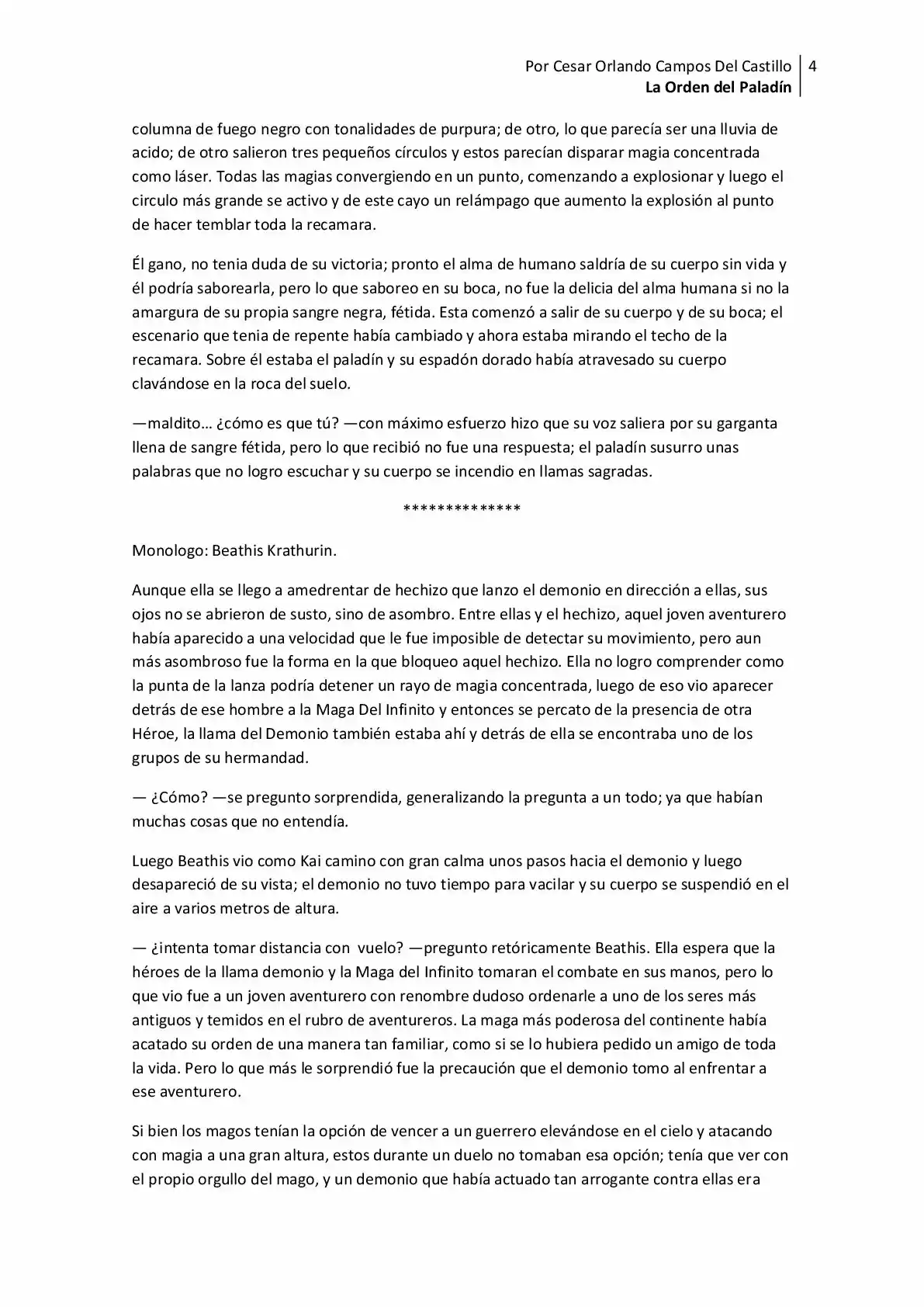 Por Cesar Orlando Campos Del Castillo
La Orden del Paladín
4

columna de fuego negro con tonalidades de purpura; de otro, lo que parecía ser una lluvia de acido; de otro salieron tres pequeños círculos y estos parecían disparar magia concentrada como láser. Todas las magias convergiendo en un punto, comenzando a explosionar y luego el circulo más grande se activo y de este cayo un relámpago que aumento la explosión al punto de hacer temblar toda la recamara.

Él gano, no tenia duda de su victoria; pronto el alma de humano saldría de su cuerpo sin vida y él podría saborearla, pero lo que saboreo en su boca, no fue la delicia del alma humana si no la amargura de su propia sangre negra, fétida. Esta comenzó a salir de su cuerpo y de su boca; el escenario que tenia de repente había cambiado y ahora estaba mirando el techo de la recamara. Sobre él estaba el paladín y su espadón dorado había atravesado su cuerpo clavándose en la roca del suelo.

—maldito… ¿cómo es que tú? —con máximo esfuerzo hizo que su voz saliera por su garganta llena de sangre fétida, pero lo que recibió no fue una respuesta; el paladín susurro unas palabras que no logro escuchar y su cuerpo se incendio en llamas sagradas.

**************

Monologo: Beathis Krathurin.

Aunque ella se llego a amedrentar de hechizo que lanzo el demonio en dirección a ellas, sus ojos no se abrieron de susto, sino de asombro. Entre ellas y el hechizo, aquel joven aventurero había aparecido a una velocidad que le fue imposible de detectar su movimiento, pero aun más asombroso fue la forma en la que bloqueo aquel hechizo. Ella no logro comprender como la punta de la lanza podría detener un rayo de magia concentrada, luego de eso vio aparecer detrás de ese hombre a la Maga Del Infinito y entonces se percato de la presencia de otra Héroe, la llama del Demonio también estaba ahí y detrás de ella se encontraba uno de los grupos de su hermandad.

— ¿Cómo? —se pregunto sorprendida, generalizando la pregunta a un todo; ya que habían muchas cosas que no entendía.

Luego Beathis vio como Kai camino con gran calma unos pasos hacia el demonio y luego desapareció de su vista; el demonio no tuvo tiempo para vacilar y su cuerpo se suspendió en el aire a varios metros de altura.

— ¿intenta tomar distancia con vuelo? —pregunto retóricamente Beathis. Ella espera que la héroes de la llama demonio y la Maga del Infinito tomaran el combate en sus manos, pero lo que vio fue a un joven aventurero con renombre dudoso ordenarle a uno de los seres más antiguos y temidos en el rubro de aventureros. La maga más poderosa del continente había acatado su orden de una manera tan familiar, como si se lo hubiera pedido un amigo de toda la vida. Pero lo que más le sorprendió fue la precaución que el demonio tomo al enfrentar a ese aventurero.

Si bien los magos tenían la opción de vencer a un guerrero elevándose en el cielo y atacando con magia a una gran altura, estos durante un duelo no tomaban esa opción; tenía que ver con el propio orgullo del mago, y un demonio que había actuado tan arrogante contra ellas era